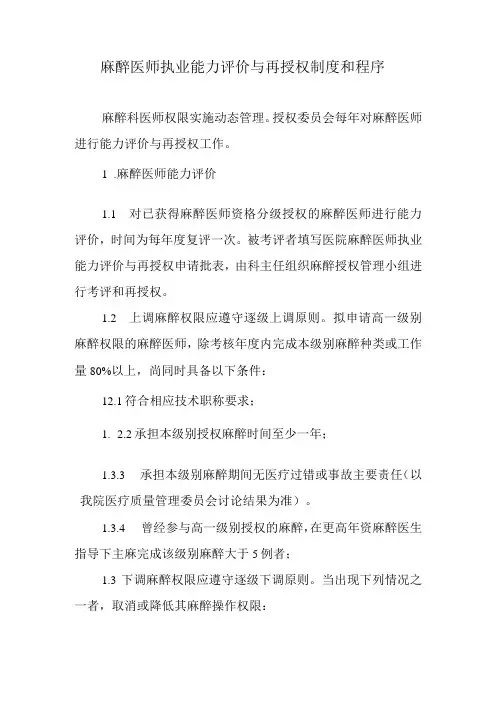 麻醉医师执业能力评价与再授权制度和程序

麻醉科医师权限实施动态管理。授权委员会每年对麻醉医师进行能力评价与再授权工作。

1 .麻醉医师能力评价

1.1　对已获得麻醉医师资格分级授权的麻醉医师进行能力评价，时间为每年度复评一次。被考评者填写医院麻醉医师执业能力评价与再授权申请批表，由科主任组织麻醉授权管理小组进行考评和再授权。

1.2　上调麻醉权限应遵守逐级上调原则。拟申请高一级别麻醉权限的麻醉医师，除考核年度内完成本级别麻醉种类或工作量 80%以上，尚同时具备以下条件：

12.1 符合相应技术职称要求；

1. 2.2 承担本级别授权麻醉时间至少一年；

1.3.3　承担本级别麻醉期间无医疗过错或事故主要责任（以我院医疗质量管理委员会讨论结果为准）。

1.3.4　曾经参与高一级别授权的麻醉，在更高年资麻醉医生指导下主麻完成该级别麻醉大于 5 例者；

1.3 下调麻醉权限应遵守逐级下调原则。当出现下列情况之一者，取消或降低其麻醉操作权限：